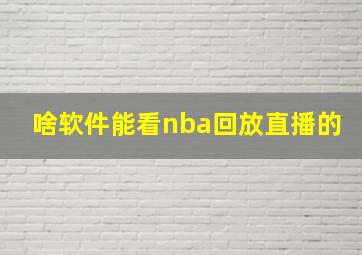 啥软件能看nba回放直播的